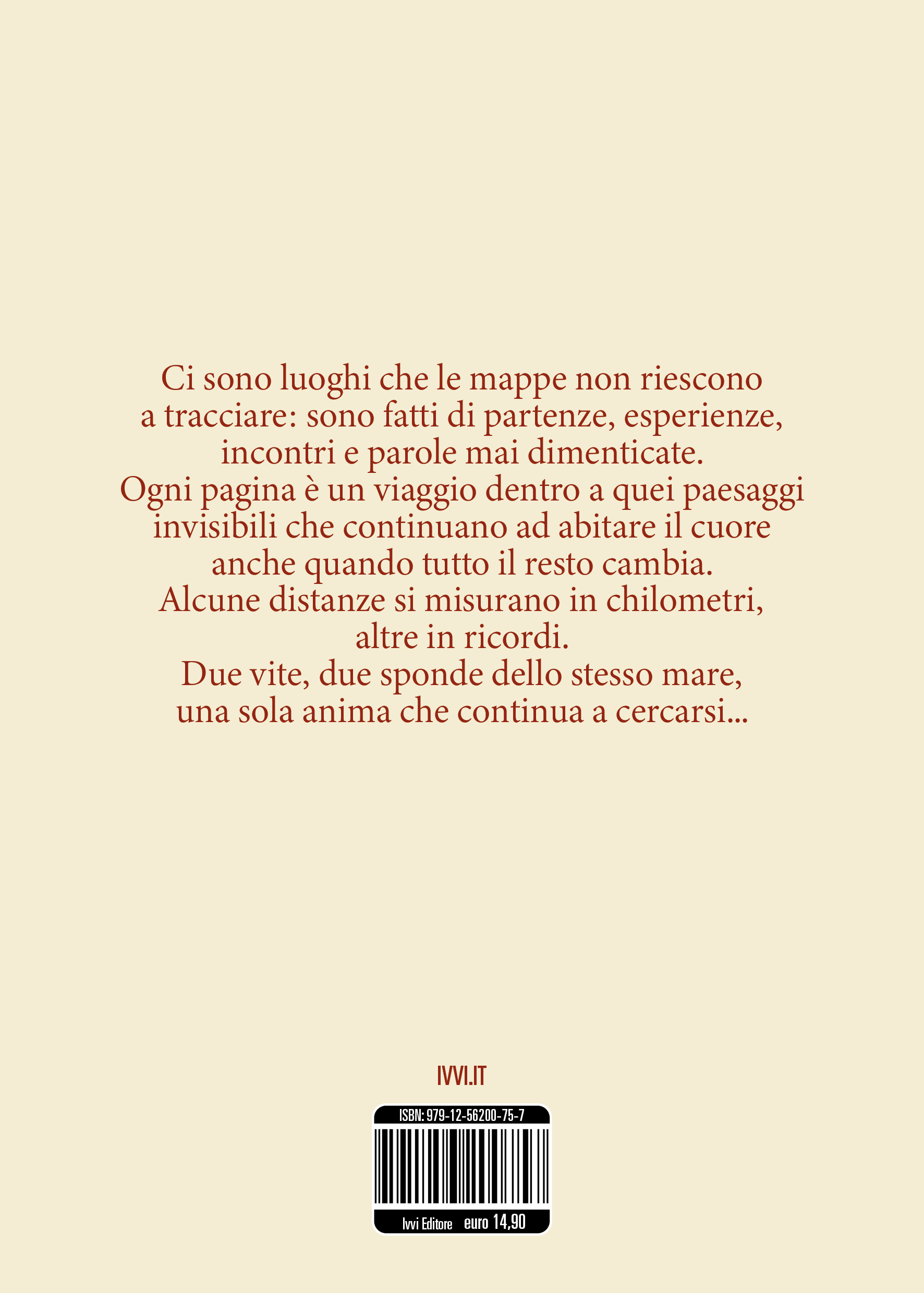 Ci sono luoghi che le mappe non riescono a tracciare: sono fatti di partenze, esperienze, incontri e parole mai dimenticate. Ogni pagina è un viaggio dentro a quei paesaggi invisibili che continuano ad abitare il cuore anche quando tutto il resto cambia. Alcune distanze si misurano in chilometri, altre in ricordi. Due vite, due sponde dello stesso mare, una sola anima che continua a cercarsi...

IVVI.IT

ISBN: 979-12-56200-75-7

Ivvi Editore euro 14,90